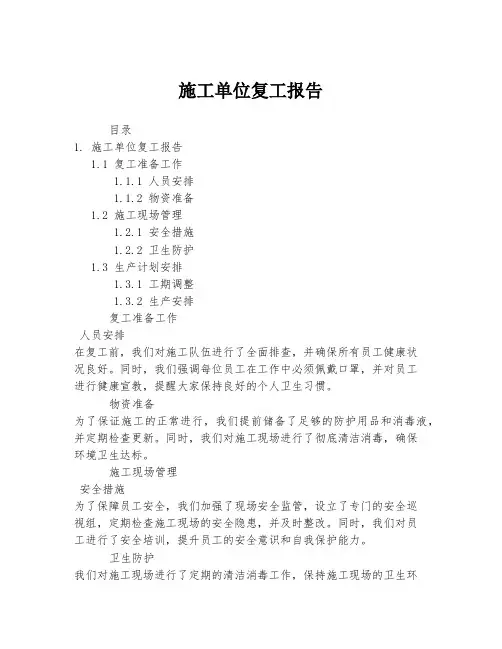 施工单位复工报告

目录

1. 施工单位复工报告

1.1 复工准备工作

1.1.1 人员安排

1.1.2 物资准备

1.2 施工现场管理

1.2.1 安全措施

1.2.2 卫生防护

1.3 生产计划安排

1.3.1 工期调整

1.3.2 生产安排

复工准备工作

人员安排

在复工前，我们对施工队伍进行了全面排查，并确保所有员工健康状况良好。同时，我们强调每位员工在工作中必须佩戴口罩，并对员工进行健康宣教，提醒大家保持良好的个人卫生习惯。

物资准备

为了保证施工的正常进行，我们提前储备了足够的防护用品和消毒液，并定期检查更新。同时，我们对施工现场进行了彻底清洁消毒，确保环境卫生达标。

施工现场管理

安全措施

为了保障员工安全，我们加强了现场安全监管，设立了专门的安全巡视组，定期检查施工现场的安全隐患，并及时整改。同时，我们对员工进行了安全培训，提升员工的安全意识和自我保护能力。

卫生防护

我们对施工现场进行了定期的清洁消毒工作，保持施工现场的卫生环